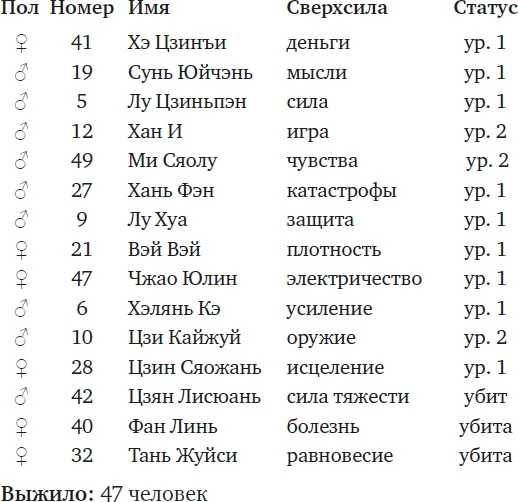 | Пол | Номер | Имя | Сверхсила | Статус |
|---|---|---|---|---|
| ♀ | 41 | Хэ Цзинъи | деньги | ур. 1 |
| ♂ | 19 | Сунь Юйчэнь | мысли | ур. 1 |
| ♂ | 5 | Лу Цзиньпэн | сила | ур. 1 |
| ♂ | 12 | Хан И | игра | ур. 2 |
| ♂ | 49 | Ми Сяолу | чувства | ур. 2 |
| ♂ | 27 | Хань Фэн | катастрофы | ур. 1 |
| ♂ | 9 | Лу Хуа | защита | ур. 1 |
| ♀ | 21 | Вэй Вэй | плотность | ур. 1 |
| ♀ | 47 | Чжао Юлин | электричество | ур. 1 |
| ♂ | 6 | Хэлянь Кэ | усиление | ур. 1 |
| ♂ | 10 | Цзи Кайжуй | оружие | ур. 2 |
| ♀ | 28 | Цзин Сяожань | исцеление | ур. 1 |
| ♂ | 42 | Цзян Лисюань | сила тяжести | убит |
| ♀ | 40 | Фан Линь | болезнь | убита |
| ♀ | 32 | Тань Жуйси | равновесие | убита |

**Выжило:** 47 человек